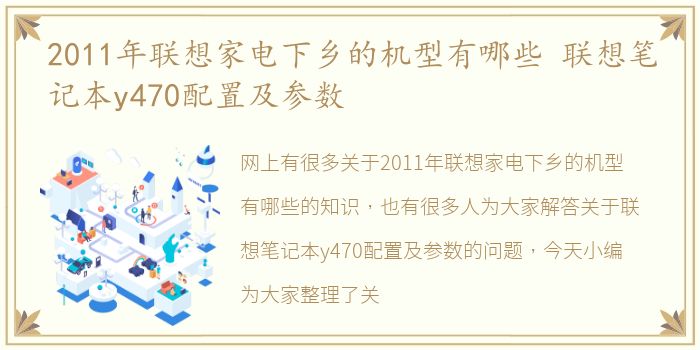 2011年联想家电下乡的机型有哪些 联想笔记本y470配置及参数

网上有很多关于2011年联想家电下乡的机型有哪些的知识，也有很多人为大家解答关于联想笔记本y470配置及参数的问题，今天小编为大家整理了关